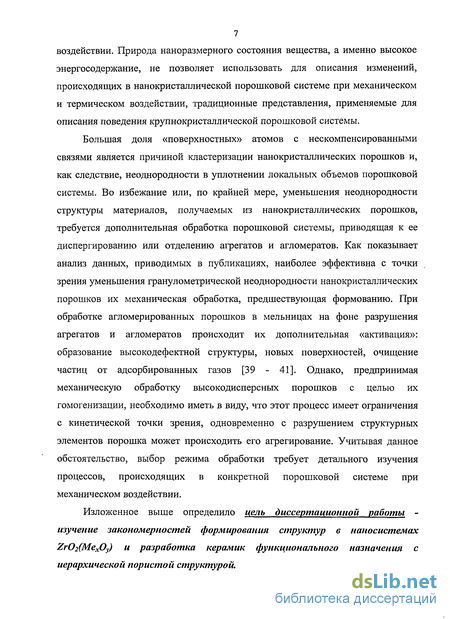 7

воздействии. Природа наноразмерного состояния вещества, а именно высокое энергосодержание, не позволяет использовать для описания изменений, происходящих в нанокристаллической порошковой системе при механическом и термическом воздействии, традиционные представления, применяемые для описания поведения крупнокристаллической порошковой системы.

Большая доля «поверхностных» атомов с нескомпенсированными связями является причиной кластеризации нанокристаллических порошков и, как следствие, неоднородности в уплотнении локальных объемов порошковой системы. Во избежание или, по крайней мере, уменьшения неоднородности структуры материалов, получаемых из нанокристаллических порошков, требуется дополнительная обработка порошковой системы, приводящая к ее диспергированию или отделению агрегатов и агломератов. Как показывает анализ данных, приводимых в публикациях, наиболее эффективна с точки зрения уменьшения гранулометрической неоднородности нанокристаллических порошков их механическая обработка, предшествующая формованию. При обработке агломерированных порошков в мельницах на фоне разрушения агрегатов и агломератов происходит их дополнительная «активация»: образование высокодефектной структуры, новых поверхностей, очищение частиц от адсорбированных газов [39 - 41]. Однако, предпринимая механическую обработку высокодисперсных порошков с целью их гомогенизации, необходимо иметь в виду, что этот процесс имеет ограничения с кинетической точки зрения, одновременно с разрушением структурных элементов порошка может происходить его агрегирование. Учитывая данное обстоятельство, выбор режима обработки требует детального изучения процессов, происходящих в конкретной порошковой системе при механическом воздействии.

Изложенное выше определило цель диссертационной работы - изучение закономерностей формирования структур в наносистемах $ZrO_2(Me_xO_y)$ и разработка керамик функционального назначения с иерархической пористой структурой.

dsLib.net
библиотека диссертаций